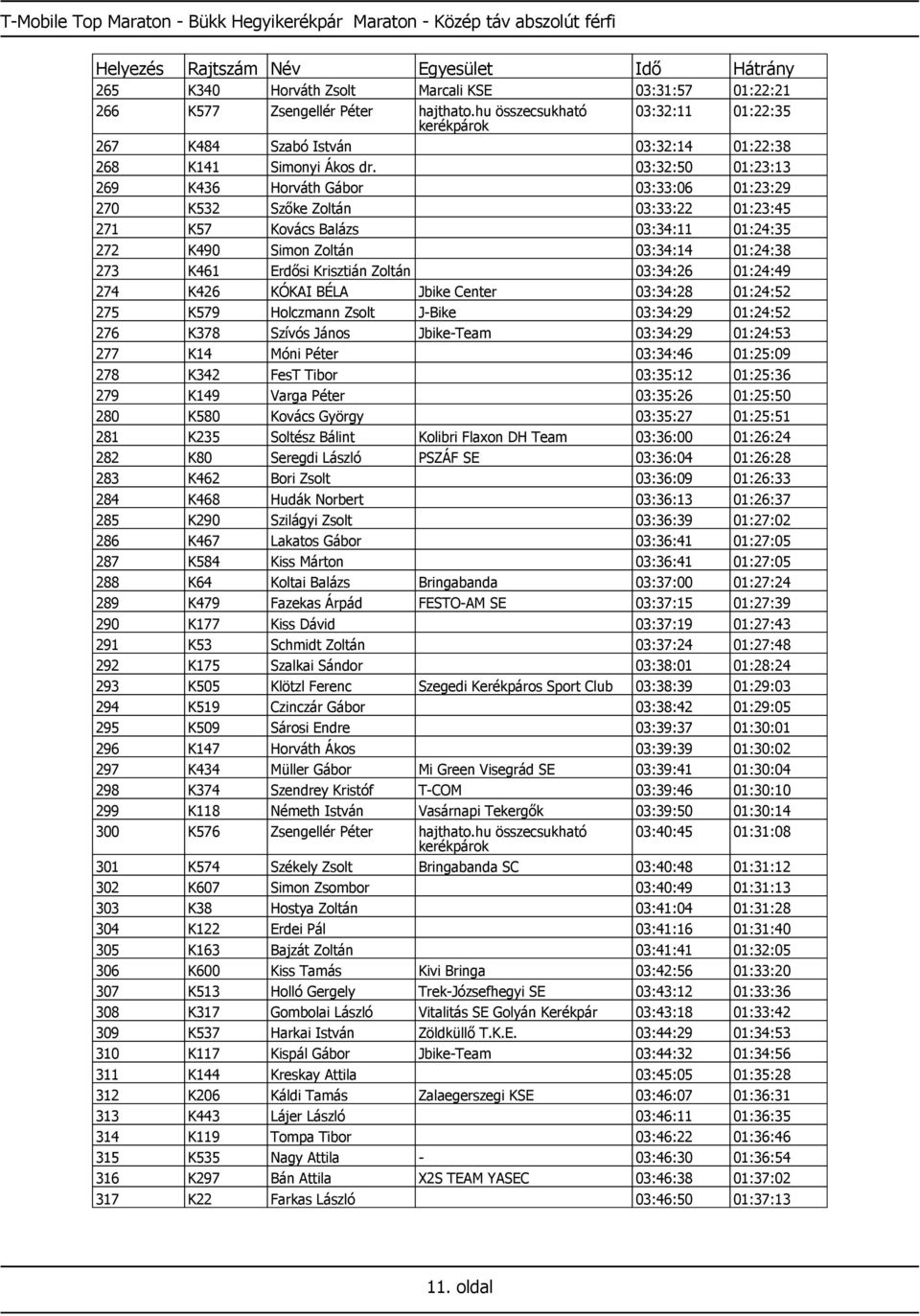 T-Mobile Top Maraton - Bükk Hegyikerékpár Maraton - Közép táv abszolút férfi

| Helyezés | Rajtszám | Név | Egyesület | Idő | Hátrány |
|---|---|---|---|---|---|
| 265 | K340 | Horváth Zsolt | Marcali KSE | 03:31:57 | 01:22:21 |
| 266 | K577 | Zsengellér Péter | hajthato.hu összecsukható kerékpárok | 03:32:11 | 01:22:35 |
| 267 | K484 | Szabó István | | 03:32:14 | 01:22:38 |
| 268 | K141 | Simonyi Ákos dr. | | 03:32:50 | 01:23:13 |
| 269 | K436 | Horváth Gábor | | 03:33:06 | 01:23:29 |
| 270 | K532 | Szőke Zoltán | | 03:33:22 | 01:23:45 |
| 271 | K57 | Kovács Balázs | | 03:34:11 | 01:24:35 |
| 272 | K490 | Simon Zoltán | | 03:34:14 | 01:24:38 |
| 273 | K461 | Erdősi Krisztián Zoltán | | 03:34:26 | 01:24:49 |
| 274 | K426 | KÓKAI BÉLA | Jbike Center | 03:34:28 | 01:24:52 |
| 275 | K579 | Holczmann Zsolt | J-Bike | 03:34:29 | 01:24:52 |
| 276 | K378 | Szívós János | Jbike-Team | 03:34:29 | 01:24:53 |
| 277 | K14 | Móni Péter | | 03:34:46 | 01:25:09 |
| 278 | K342 | FesT Tibor | | 03:35:12 | 01:25:36 |
| 279 | K149 | Varga Péter | | 03:35:26 | 01:25:50 |
| 280 | K580 | Kovács György | | 03:35:27 | 01:25:51 |
| 281 | K235 | Soltész Bálint | Kolibri Flaxon DH Team | 03:36:00 | 01:26:24 |
| 282 | K80 | Seregdi László | PSZÁF SE | 03:36:04 | 01:26:28 |
| 283 | K462 | Bori Zsolt | | 03:36:09 | 01:26:33 |
| 284 | K468 | Hudák Norbert | | 03:36:13 | 01:26:37 |
| 285 | K290 | Szilágyi Zsolt | | 03:36:39 | 01:27:02 |
| 286 | K467 | Lakatos Gábor | | 03:36:41 | 01:27:05 |
| 287 | K584 | Kiss Márton | | 03:36:41 | 01:27:05 |
| 288 | K64 | Koltai Balázs | Bringabanda | 03:37:00 | 01:27:24 |
| 289 | K479 | Fazekas Árpád | FESTO-AM SE | 03:37:15 | 01:27:39 |
| 290 | K177 | Kiss Dávid | | 03:37:19 | 01:27:43 |
| 291 | K53 | Schmidt Zoltán | | 03:37:24 | 01:27:48 |
| 292 | K175 | Szalkai Sándor | | 03:38:01 | 01:28:24 |
| 293 | K505 | Klötzl Ferenc | Szegedi Kerékpáros Sport Club | 03:38:39 | 01:29:03 |
| 294 | K519 | Czinczár Gábor | | 03:38:42 | 01:29:05 |
| 295 | K509 | Sárosi Endre | | 03:39:37 | 01:30:01 |
| 296 | K147 | Horváth Ákos | | 03:39:39 | 01:30:02 |
| 297 | K434 | Müller Gábor | Mi Green Visegrád SE | 03:39:41 | 01:30:04 |
| 298 | K374 | Szendrey Kristóf | T-COM | 03:39:46 | 01:30:10 |
| 299 | K118 | Németh István | Vasárnapi Tekergők | 03:39:50 | 01:30:14 |
| 300 | K576 | Zsengellér Péter | hajthato.hu összecsukható kerékpárok | 03:40:45 | 01:31:08 |
| 301 | K574 | Székely Zsolt | Bringabanda SC | 03:40:48 | 01:31:12 |
| 302 | K607 | Simon Zsombor | | 03:40:49 | 01:31:13 |
| 303 | K38 | Hostya Zoltán | | 03:41:04 | 01:31:28 |
| 304 | K122 | Erdei Pál | | 03:41:16 | 01:31:40 |
| 305 | K163 | Bajzát Zoltán | | 03:41:41 | 01:32:05 |
| 306 | K600 | Kiss Tamás | Kivi Bringa | 03:42:56 | 01:33:20 |
| 307 | K513 | Holló Gergely | Trek-Józsefhegyi SE | 03:43:12 | 01:33:36 |
| 308 | K317 | Gombolai László | Vitalitás SE Golyán Kerékpár | 03:43:18 | 01:33:42 |
| 309 | K537 | Harkai István | Zöldküllő T.K.E. | 03:44:29 | 01:34:53 |
| 310 | K117 | Kispál Gábor | Jbike-Team | 03:44:32 | 01:34:56 |
| 311 | K144 | Kreskay Attila | | 03:45:05 | 01:35:28 |
| 312 | K206 | Káldi Tamás | Zalaegerszegi KSE | 03:46:07 | 01:36:31 |
| 313 | K443 | Lájer László | | 03:46:11 | 01:36:35 |
| 314 | K119 | Tompa Tibor | | 03:46:22 | 01:36:46 |
| 315 | K535 | Nagy Attila | - | 03:46:30 | 01:36:54 |
| 316 | K297 | Bán Attila | X2S TEAM YASEC | 03:46:38 | 01:37:02 |
| 317 | K22 | Farkas László | | 03:46:50 | 01:37:13 |

11. oldal